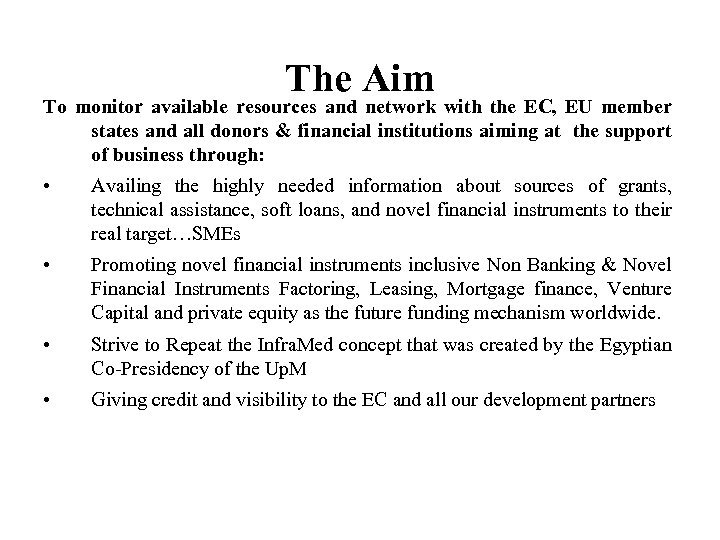 The Aim

To monitor available resources and network with the EC, EU member states and all donors & financial institutions aiming at the support of business through:

• Availing the highly needed information about sources of grants, technical assistance, soft loans, and novel financial instruments to their real target…SMEs

• Promoting novel financial instruments inclusive Non Banking & Novel Financial Instruments Factoring, Leasing, Mortgage finance, Venture Capital and private equity as the future funding mechanism worldwide.

• Strive to Repeat the InfraMed concept that was created by the Egyptian Co-Presidency of the UpM

• Giving credit and visibility to the EC and all our development partners